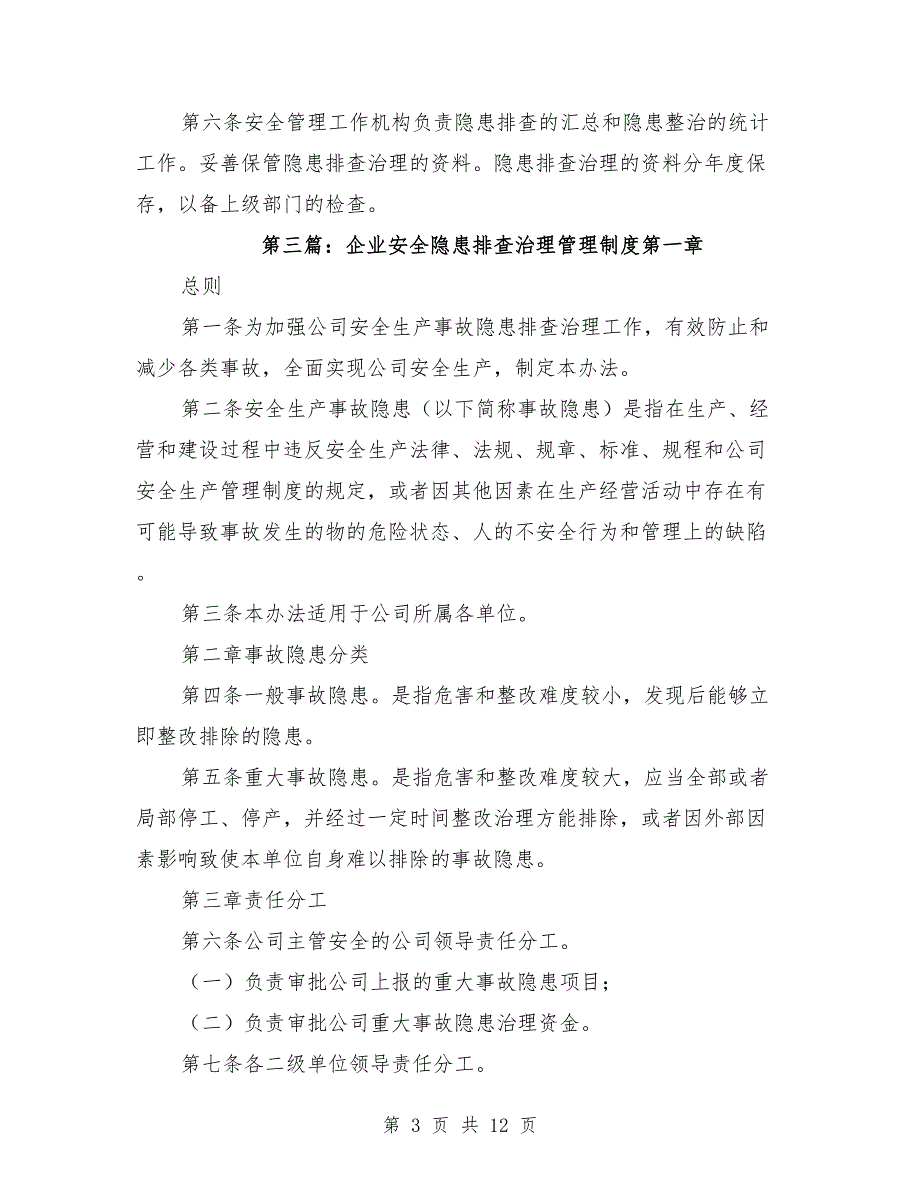 第六条安全管理工作机构负责隐患排查的汇总和隐患整治的统计工作。妥善保管隐患排查治理的资料。隐患排查治理的资料分年度保存，以备上级部门的检查。

第三篇：企业安全隐患排查治理管理制度第一章

总则

第一条为加强公司安全生产事故隐患排查治理工作，有效防止和减少各类事故，全面实现公司安全生产，制定本办法。

第二条安全生产事故隐患（以下简称事故隐患）是指在生产、经营和建设过程中违反安全生产法律、法规、规章、标准、规程和公司安全生产管理制度的规定，或者因其他因素在生产经营活动中存在有可能导致事故发生的物的危险状态、人的不安全行为和管理上的缺陷。

第三条本办法适用于公司所属各单位。

第二章事故隐患分类

第四条一般事故隐患。是指危害和整改难度较小，发现后能够立即整改排除的隐患。

第五条重大事故隐患。是指危害和整改难度较大，应当全部或者局部停工、停产，并经过一定时间整改治理方能排除，或者因外部因素影响致使本单位自身难以排除的事故隐患。

第三章责任分工

第六条公司主管安全的公司领导责任分工。

（一）负责审批公司上报的重大事故隐患项目；

（二）负责审批公司重大事故隐患治理资金。

第七条各二级单位领导责任分工。

第 3 页 共 12 页